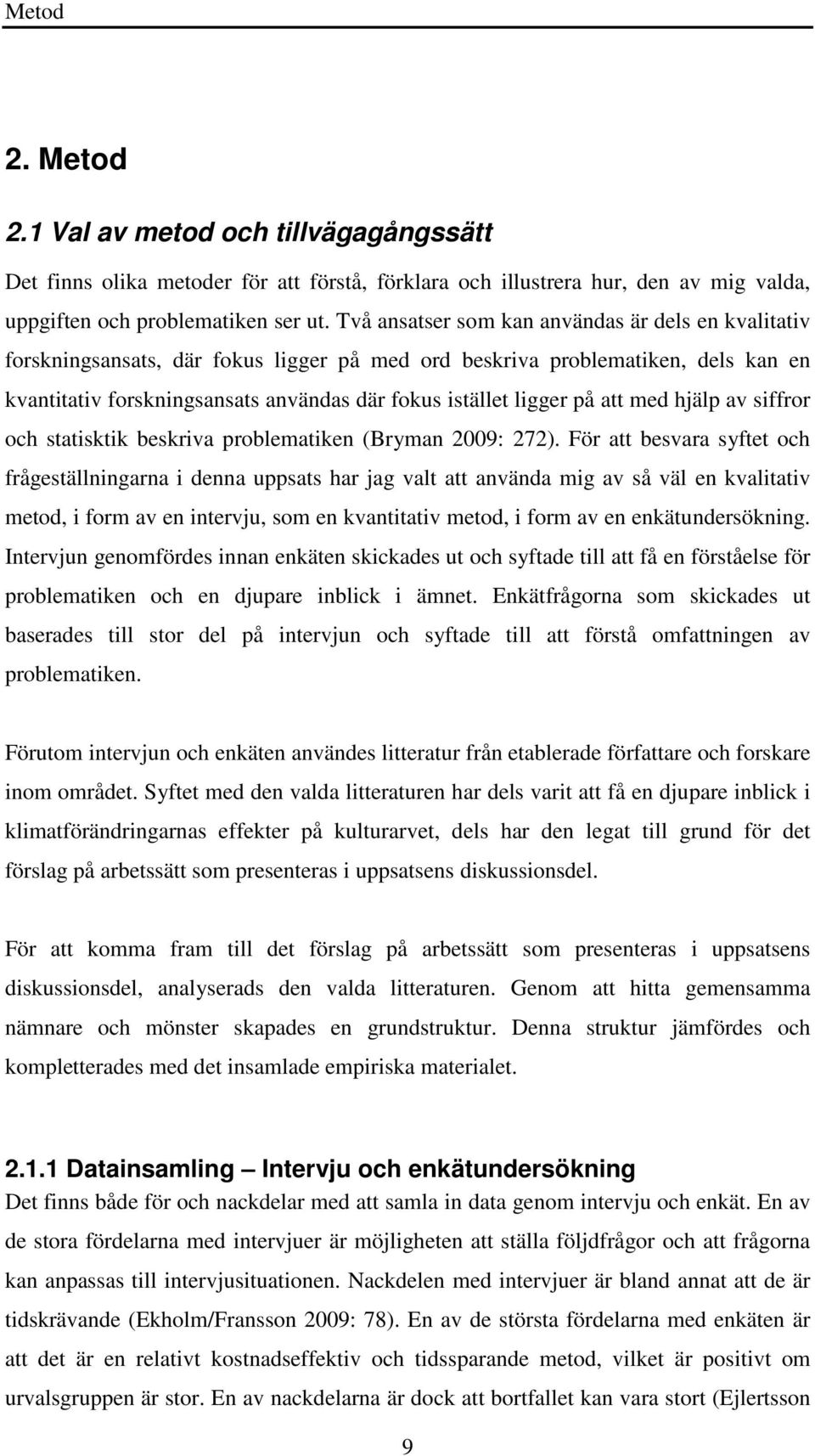 Metod

2. Metod

2.1 Val av metod och tillvägagångssätt

Det finns olika metoder för att förstå, förklara och illustrera hur, den av mig valda, uppgiften och problematiken ser ut. Två ansatser som kan användas är dels en kvalitativ forskningsansats, där fokus ligger på med ord beskriva problematiken, dels kan en kvantitativ forskningsansats användas där fokus istället ligger på att med hjälp av siffror och statisktik beskriva problematiken (Bryman 2009: 272). För att besvara syftet och frågeställningarna i denna uppsats har jag valt att använda mig av så väl en kvalitativ metod, i form av en intervju, som en kvantitativ metod, i form av en enkätundersökning. Intervjun genomfördes innan enkäten skickades ut och syftade till att få en förståelse för problematiken och en djupare inblick i ämnet. Enkätfrågorna som skickades ut baserades till stor del på intervjun och syftade till att förstå omfattningen av problematiken.

Förutom intervjun och enkäten användes litteratur från etablerade författare och forskare inom området. Syftet med den valda litteraturen har dels varit att få en djupare inblick i klimatförändringarnas effekter på kulturarvet, dels har den legat till grund för det förslag på arbetssätt som presenteras i uppsatsens diskussionsdel.

För att komma fram till det förslag på arbetssätt som presenteras i uppsatsens diskussionsdel, analyserads den valda litteraturen. Genom att hitta gemensamma nämnare och mönster skapades en grundstruktur. Denna struktur jämfördes och kompletterades med det insamlade empiriska materialet.

2.1.1 Datainsamling – Intervju och enkätundersökning

Det finns både för och nackdelar med att samla in data genom intervju och enkät. En av de stora fördelarna med intervjuer är möjligheten att ställa följdfrågor och att frågorna kan anpassas till intervjusituationen. Nackdelen med intervjuer är bland annat att de är tidskrävande (Ekholm/Fransson 2009: 78). En av de största fördelarna med enkäten är att det är en relativt kostnadseffektiv och tidssparande metod, vilket är positivt om urvalsgruppen är stor. En av nackdelarna är dock att bortfallet kan vara stort (Ejlertsson

9